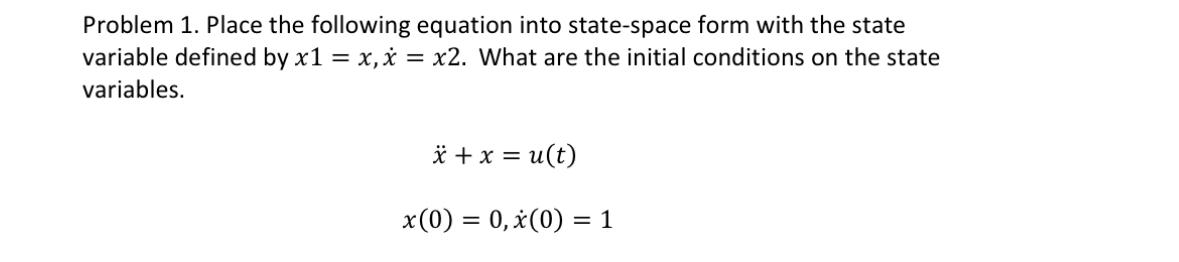 Problem 1. Place the following equation into state-space form with the state variable defined by $x1 = x, \dot{x} = x2$. What are the initial conditions on the state variables.

$\ddot{x} + x = u(t)$

$x(0) = 0, \dot{x}(0) = 1$